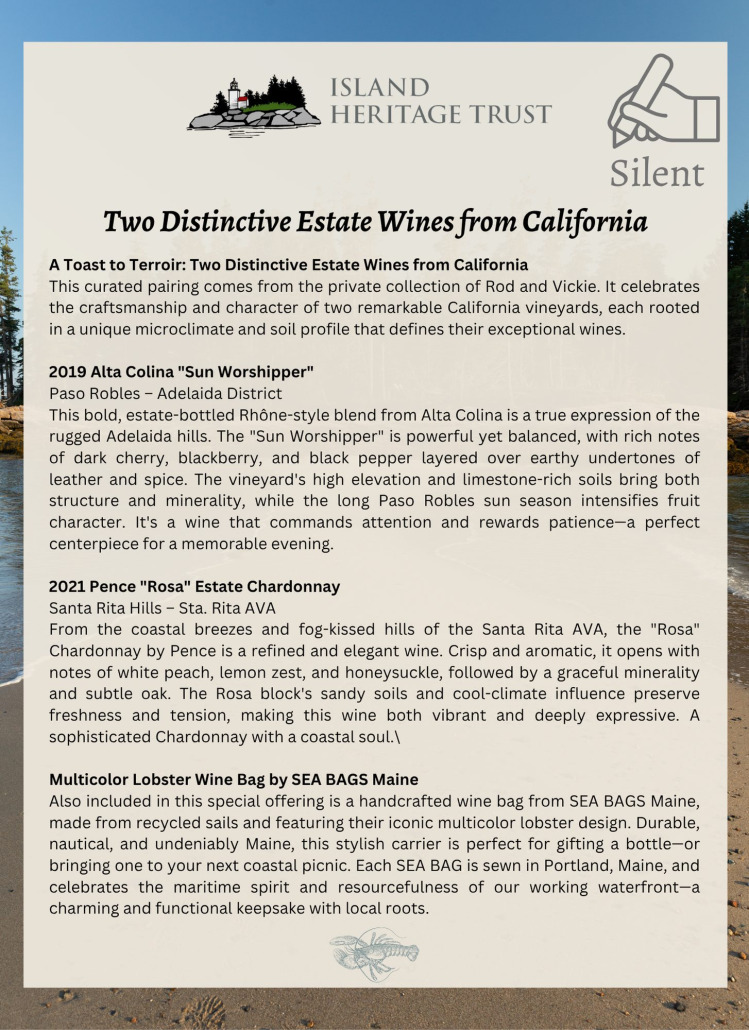 ISLAND HERITAGE TRUST

Silent

Two Distinctive Estate Wines from California

A Toast to Terroir: Two Distinctive Estate Wines from California
This curated pairing comes from the private collection of Rod and Vickie. It celebrates the craftsmanship and character of two remarkable California vineyards, each rooted in a unique microclimate and soil profile that defines their exceptional wines.

2019 Alta Colina "Sun Worshipper"
Paso Robles – Adelaida District
This bold, estate-bottled Rhône-style blend from Alta Colina is a true expression of the rugged Adelaida hills. The "Sun Worshipper" is powerful yet balanced, with rich notes of dark cherry, blackberry, and black pepper layered over earthy undertones of leather and spice. The vineyard's high elevation and limestone-rich soils bring both structure and minerality, while the long Paso Robles sun season intensifies fruit character. It's a wine that commands attention and rewards patience—a perfect centerpiece for a memorable evening.

2021 Pence "Rosa" Estate Chardonnay
Santa Rita Hills – Sta. Rita AVA
From the coastal breezes and fog-kissed hills of the Santa Rita AVA, the "Rosa" Chardonnay by Pence is a refined and elegant wine. Crisp and aromatic, it opens with notes of white peach, lemon zest, and honeysuckle, followed by a graceful minerality and subtle oak. The Rosa block's sandy soils and cool-climate influence preserve freshness and tension, making this wine both vibrant and deeply expressive. A sophisticated Chardonnay with a coastal soul.\

Multicolor Lobster Wine Bag by SEA BAGS Maine
Also included in this special offering is a handcrafted wine bag from SEA BAGS Maine, made from recycled sails and featuring their iconic multicolor lobster design. Durable, nautical, and undeniably Maine, this stylish carrier is perfect for gifting a bottle—or bringing one to your next coastal picnic. Each SEA BAG is sewn in Portland, Maine, and celebrates the maritime spirit and resourcefulness of our working waterfront—a charming and functional keepsake with local roots.